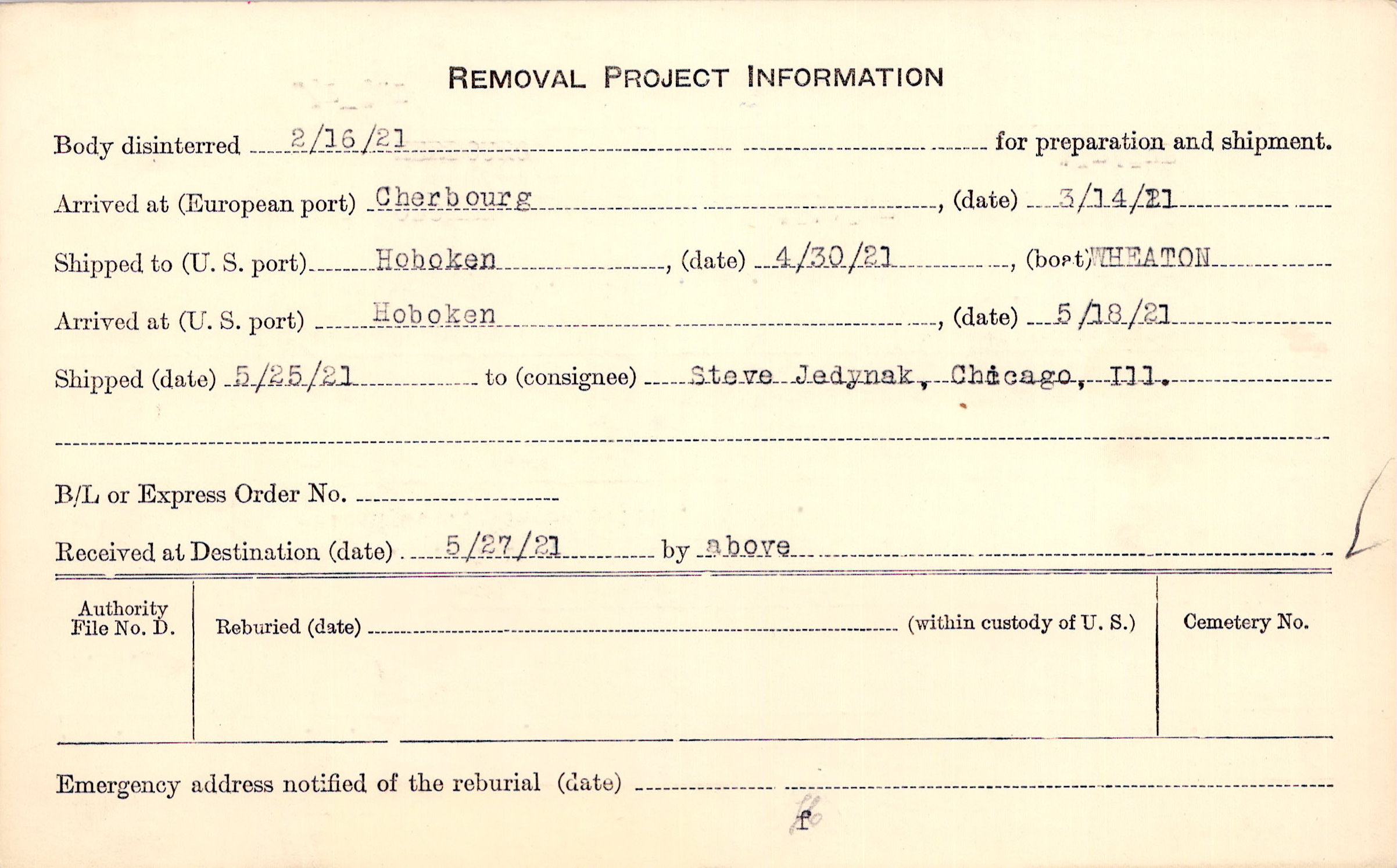 REMOVAL PROJECT INFORMATION

Body disinterred 2/16/21 for preparation and shipment.

Arrived at (European port) Cherbourg, (date) 3/14/21

Shipped to (U. S. port) Hoboken, (date) 4/30/21, (boat) WHEATON

Arrived at (U. S. port) Hoboken, (date) 5/18/21

Shipped (date) 5/25/21 to (consignee) Steve Jedynak, Chicago, Ill.

B/L or Express Order No. ____

Received at Destination (date) 5/27/21 by above

Authority File No. D.

Reburied (date) ____ (within custody of U. S.)

Cemetery No.

Emergency address notified of the reburial (date) ____

f